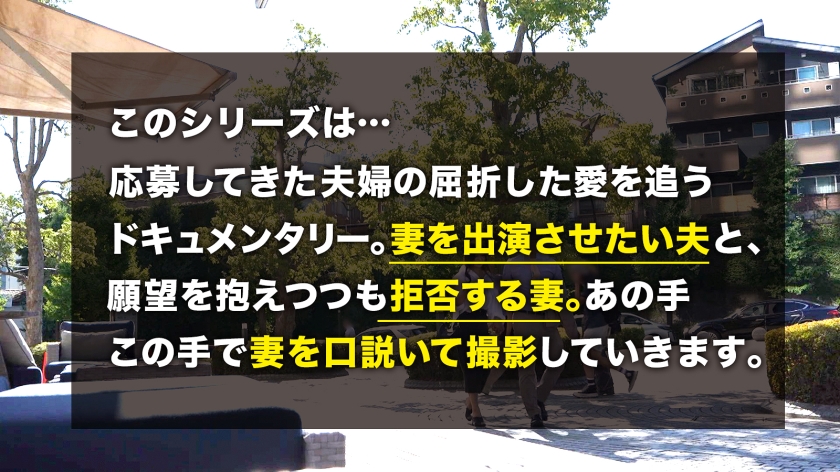 このシリーズは…
応募してきた夫婦の屈折した愛を追うドキュメンタリー。妻を出演させたい夫と、願望を抱えつつも拒否する妻。あの手この手で妻を口説いて撮影していきます。